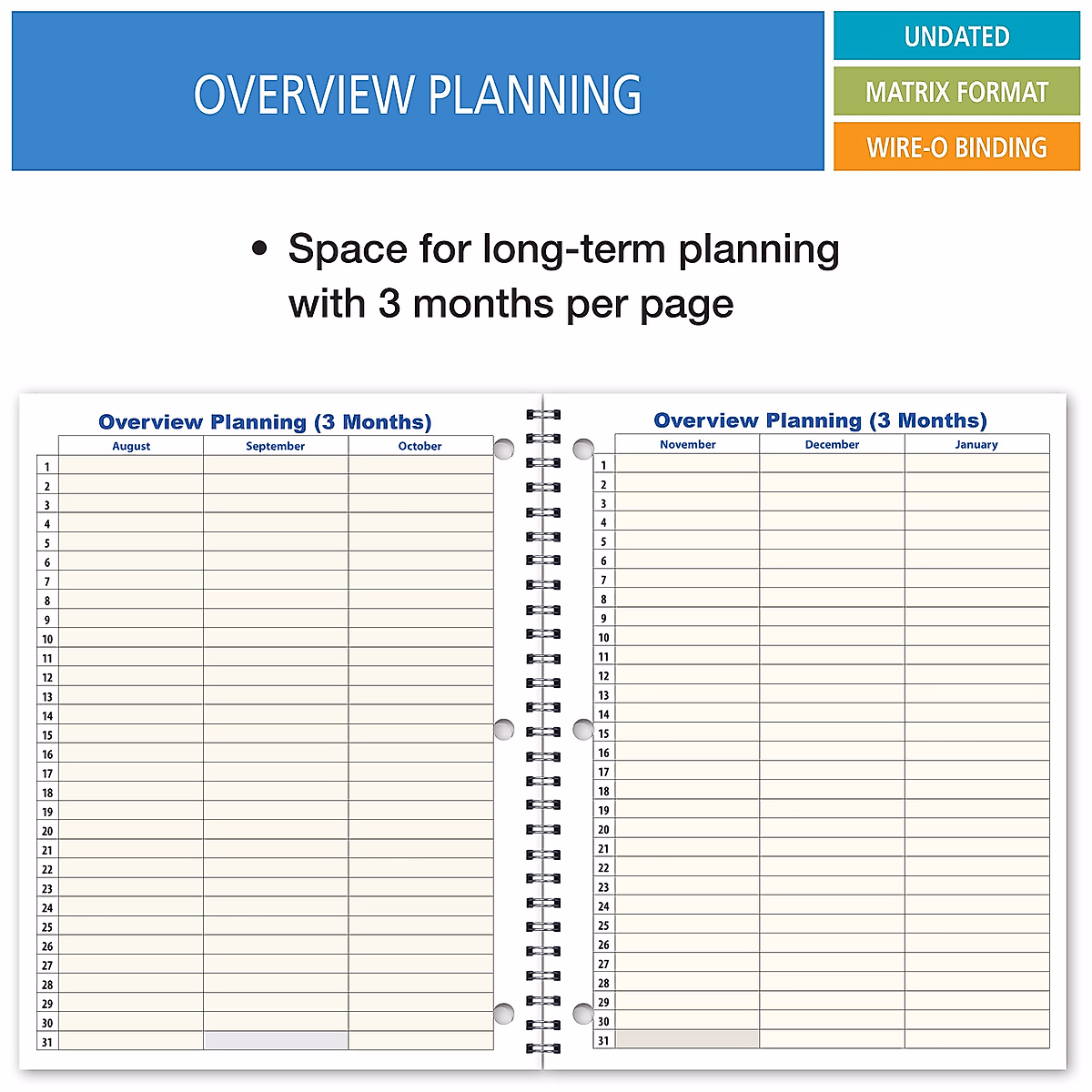 OVERVIEW PLANNING

UNDATED

MATRIX FORMAT

WIRE-O BINDING

• Space for long-term planning with 3 months per page

Overview Planning (3 Months)

| | August | September | October |
|---|---|---|---|
| 1 | | | |
| 2 | | | |
| 3 | | | |
| 4 | | | |
| 5 | | | |
| 6 | | | |
| 7 | | | |
| 8 | | | |
| 9 | | | |
| 10 | | | |
| 11 | | | |
| 12 | | | |
| 13 | | | |
| 14 | | | |
| 15 | | | |
| 16 | | | |
| 17 | | | |
| 18 | | | |
| 19 | | | |
| 20 | | | |
| 21 | | | |
| 22 | | | |
| 23 | | | |
| 24 | | | |
| 25 | | | |
| 26 | | | |
| 27 | | | |
| 28 | | | |
| 29 | | | |
| 30 | | | |
| 31 | | | |

Overview Planning (3 Months)

| | November | December | January |
|---|---|---|---|
| 1 | | | |
| 2 | | | |
| 3 | | | |
| 4 | | | |
| 5 | | | |
| 6 | | | |
| 7 | | | |
| 8 | | | |
| 9 | | | |
| 10 | | | |
| 11 | | | |
| 12 | | | |
| 13 | | | |
| 14 | | | |
| 15 | | | |
| 16 | | | |
| 17 | | | |
| 18 | | | |
| 19 | | | |
| 20 | | | |
| 21 | | | |
| 22 | | | |
| 23 | | | |
| 24 | | | |
| 25 | | | |
| 26 | | | |
| 27 | | | |
| 28 | | | |
| 29 | | | |
| 30 | | | |
| 31 | | | |